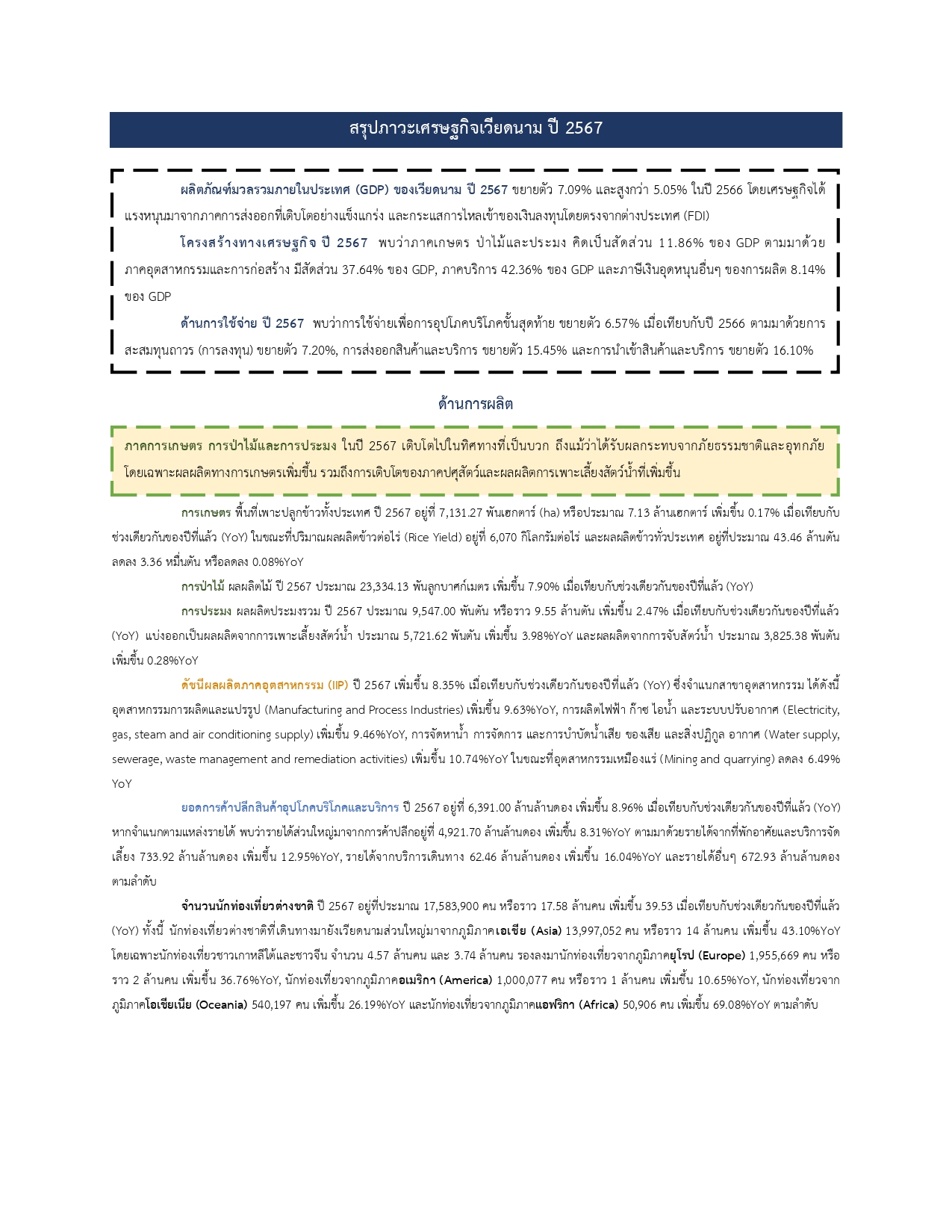 สรุปภาวะเศรษฐกิจเวียดนาม ปี 2567

ผลิตภัณฑ์มวลรวมภายในประเทศ (GDP) ของเวียดนาม ปี 2567 ขยายตัว 7.09% และสูงกว่า 5.05% ในปี 2566 โดยเศรษฐกิจได้แรงหนุนมาจากภาคการส่งออกที่เติบโตอย่างแข็งแกร่ง และกระแสการไหลเข้าของเงินลงทุนโดยตรงจากต่างประเทศ (FDI)

โครงสร้างทางเศรษฐกิจ ปี 2567 พบว่าภาคเกษตร ป่าไม้และประมง คิดเป็นสัดส่วน 11.86% ของ GDP ตามมาด้วยภาคอุตสาหกรรมและการก่อสร้าง มีสัดส่วน 37.64% ของ GDP, ภาคบริการ 42.36% ของ GDP และภาษีเงินอุดหนุนอื่นๆ ของการผลิต 8.14% ของ GDP

ด้านการใช้จ่าย ปี 2567 พบว่าการใช้จ่ายเพื่อการอุปโภคบริโภคขั้นสุดท้าย ขยายตัว 6.57% เมื่อเทียบกับปี 2566 ตามมาด้วยการสะสมทุนถาวร (การลงทุน) ขยายตัว 7.20%, การส่งออกสินค้าและบริการ ขยายตัว 15.45% และการนำเข้าสินค้าและบริการ ขยายตัว 16.10%

ด้านการผลิต

ภาคการเกษตร การป่าไม้และการประมง ในปี 2567 เติบโตไปในทิศทางที่เป็นบวก ถึงแม้ว่าได้รับผลกระทบจากภัยธรรมชาติและอุทกภัย โดยเฉพาะผลผลิตทางการเกษตรเพิ่มขึ้น รวมถึงการเติบโตของภาคปศุสัตว์และผลผลิตการเพาะเลี้ยงสัตว์น้ำที่เพิ่มขึ้น

การเกษตร พื้นที่เพาะปลูกข้าวทั้งประเทศ ปี 2567 อยู่ที่ 7,131.27 พันเฮกตาร์ (ha) หรือประมาณ 7.13 ล้านเฮกตาร์ เพิ่มขึ้น 0.17% เมื่อเทียบกับช่วงเดียวกันของปีที่แล้ว (YoY) ในขณะที่ปริมาณผลผลิตข้าวต่อไร่ (Rice Yield) อยู่ที่ 6,070 กิโลกรัมต่อไร่ และผลผลิตข้าวทั่วประเทศ อยู่ที่ประมาณ 43.46 ล้านตัน ลดลง 3.36 หมื่นตัน หรือลดลง 0.08%YoY

การป่าไม้ ผลผลิตไม้ ปี 2567 ประมาณ 23,334.13 พันลูกบาศก์เมตร เพิ่มขึ้น 7.90% เมื่อเทียบกับช่วงเดียวกันของปีที่แล้ว (YoY)

การประมง ผลผลิตประมงรวม ปี 2567 ประมาณ 9,547.00 พันตัน หรือราว 9.55 ล้านตัน เพิ่มขึ้น 2.47% เมื่อเทียบกับช่วงเดียวกันของปีที่แล้ว (YoY) แบ่งออกเป็นผลผลิตจากการเพาะเลี้ยงสัตว์น้ำ ประมาณ 5,721.62 พันตัน เพิ่มขึ้น 3.98%YoY และผลผลิตจากการจับสัตว์น้ำ ประมาณ 3,825.38 พันตัน เพิ่มขึ้น 0.28%YoY

ดัชนีผลผลิตภาคอุตสาหกรรม (IIP) ปี 2567 เพิ่มขึ้น 8.35% เมื่อเทียบกับช่วงเดียวกันของปีที่แล้ว (YoY) ซึ่งจำแนกสาขาอุตสาหกรรม ได้ดังนี้ อุตสาหกรรมการผลิตและแปรรูป (Manufacturing and Process Industries) เพิ่มขึ้น 9.63%YoY, การผลิตไฟฟ้า ก๊าซ ไอน้ำ และระบบปรับอากาศ (Electricity, gas, steam and air conditioning supply) เพิ่มขึ้น 9.46%YoY, การจัดหาน้ำ การจัดการ และการบำบัดน้ำเสีย ของเสีย และสิ่งปฏิกูล อากาศ (Water supply, sewerage, waste management and remediation activities) เพิ่มขึ้น 10.74%YoY ในขณะที่อุตสาหกรรมเหมืองแร่ (Mining and quarrying) ลดลง 6.49% YoY

ยอดการค้าปลีกสินค้าอุปโภคบริโภคและบริการ ปี 2567 อยู่ที่ 6,391.00 ล้านล้านดอง เพิ่มขึ้น 8.96% เมื่อเทียบกับช่วงเดียวกันของปีที่แล้ว (YoY) หากจำแนกตามแหล่งรายได้ พบว่ารายได้ส่วนใหญ่มาจากการค้าปลีกอยู่ที่ 4,921.70 ล้านล้านดอง เพิ่มขึ้น 8.31%YoY ตามมาด้วยรายได้จากที่พักอาศัยและบริการจัดเลี้ยง 733.92 ล้านล้านดอง เพิ่มขึ้น 12.95%YoY, รายได้จากบริการเดินทาง 62.46 ล้านล้านดอง เพิ่มขึ้น 16.04%YoY และรายได้อื่นๆ 672.93 ล้านล้านดอง ตามลำดับ

จำนวนนักท่องเที่ยวต่างชาติ ปี 2567 อยู่ที่ประมาณ 17,583,900 คน หรือราว 17.58 ล้านคน เพิ่มขึ้น 39.53 เมื่อเทียบกับช่วงเดียวกันของปีที่แล้ว (YoY) ทั้งนี้ นักท่องเที่ยวต่างชาติที่เดินทางมายังเวียดนามส่วนใหญ่มาจากภูมิภาคเอเชีย (Asia) 13,997,052 คน หรือราว 14 ล้านคน เพิ่มขึ้น 43.10%YoY โดยเฉพาะนักท่องเที่ยวชาวเกาหลีใต้และชาวจีน จำนวน 4.57 ล้านคน และ 3.74 ล้านคน รองลงมานักท่องเที่ยวจากภูมิภาคยุโรป (Europe) 1,955,669 คน หรือราว 2 ล้านคน เพิ่มขึ้น 36.76%YoY, นักท่องเที่ยวจากภูมิภาคอเมริกา (America) 1,000,077 คน หรือราว 1 ล้านคน เพิ่มขึ้น 10.65%YoY, นักท่องเที่ยวจากภูมิภาคโอเชียเนีย (Oceania) 540,197 คน เพิ่มขึ้น 26.19%YoY และนักท่องเที่ยวจากภูมิภาคแอฟริกา (Africa) 50,906 คน เพิ่มขึ้น 69.08%YoY ตามลำดับ